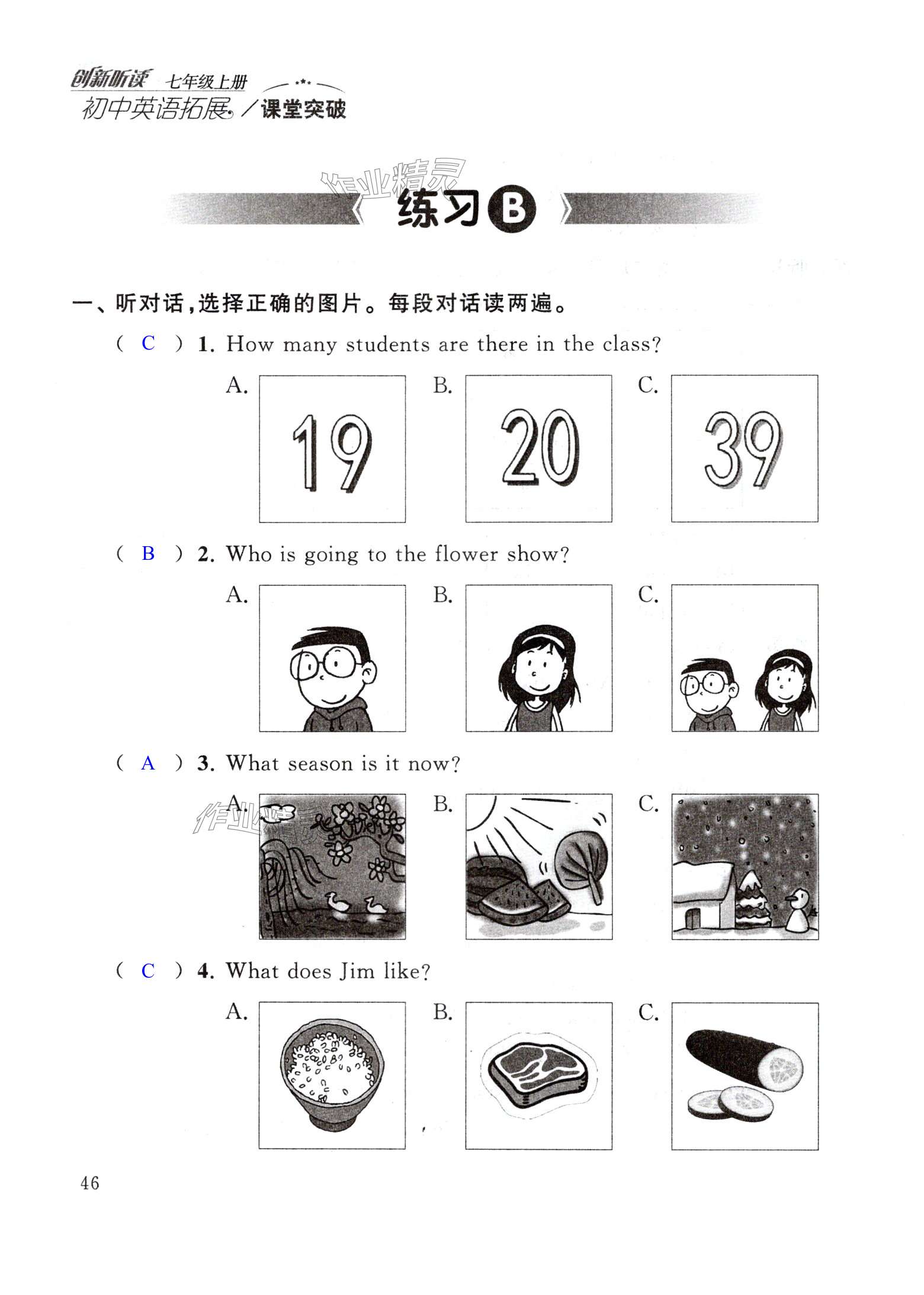 创新听读 七年级上册
初中英语拓展 / 课堂突破

作业精灵

练习 B

一、听对话，选择正确的图片。每段对话读两遍。

( C ) 1. How many students are there in the class?

A. 19 B. 20 C. 39

( B ) 2. Who is going to the flower show?

A. B. C.

( A ) 3. What season is it now?

A. B. C.

作业精灵

( C ) 4. What does Jim like?

A. B. C.

46